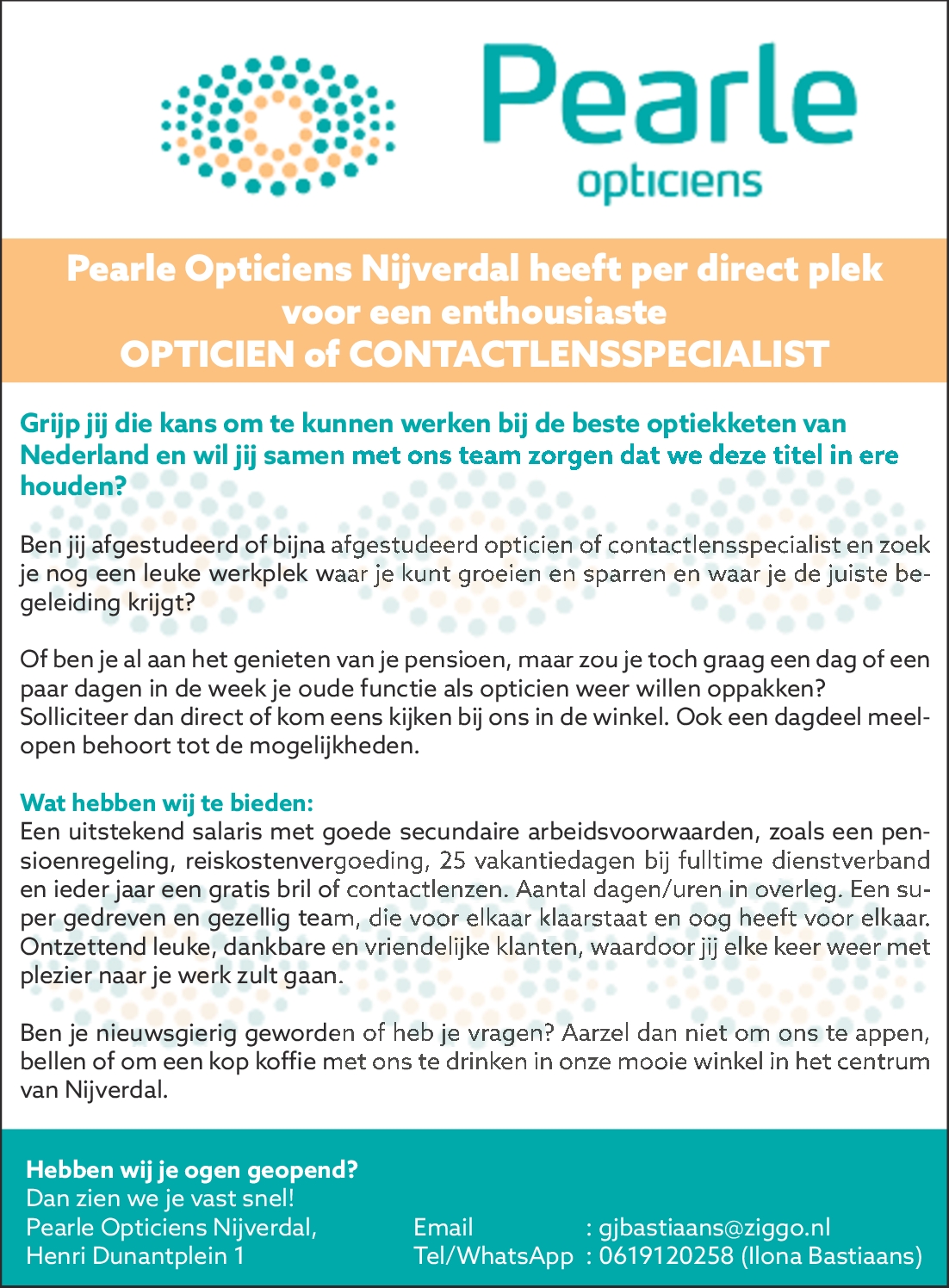 Pearle
opticiens

Pearle Opticiens Nijverdal heeft per direct plek voor een enthousiaste
OPTICIEN of CONTACTLENSSPECIALIST

Grijp jij die kans om te kunnen werken bij de beste optiekketen van Nederland en wil jij samen met ons team zorgen dat we deze titel in ere houden?

Ben jij afgestudeerd of bijna afgestudeerd opticien of contactlensspecialist en zoek je nog een leuke werkplek waar je kunt groeien en sparren en waar je de juiste begeleiding krijgt?

Of ben je al aan het genieten van je pensioen, maar zou je toch graag een dag of een paar dagen in de week je oude functie als opticien weer willen oppakken? Solliciteer dan direct of kom eens kijken bij ons in de winkel. Ook een dagdeel meelopen behoort tot de mogelijkheden.

Wat hebben wij te bieden:
Een uitstekend salaris met goede secundaire arbeidsvoorwaarden, zoals een pensioenregeling, reiskostenvergoeding, 25 vakantiedagen bij fulltime dienstverband en ieder jaar een gratis bril of contactlenzen. Aantal dagen/uren in overleg. Een super gedreven en gezellig team, die voor elkaar klaarstaat en oog heeft voor elkaar. Ontzettend leuke, dankbare en vriendelijke klanten, waardoor jij elke keer weer met plezier naar je werk zult gaan.

Ben je nieuwsgierig geworden of heb je vragen? Aarzel dan niet om ons te appen, bellen of om een kop koffie met ons te drinken in onze mooie winkel in het centrum van Nijverdal.

Hebben wij je ogen geopend?
Dan zien we je vast snel!
Pearle Opticiens Nijverdal,
Henri Dunantplein 1

Email : gjbastiaans@ziggo.nl
Tel/WhatsApp : 0619120258 (Ilona Bastiaans)